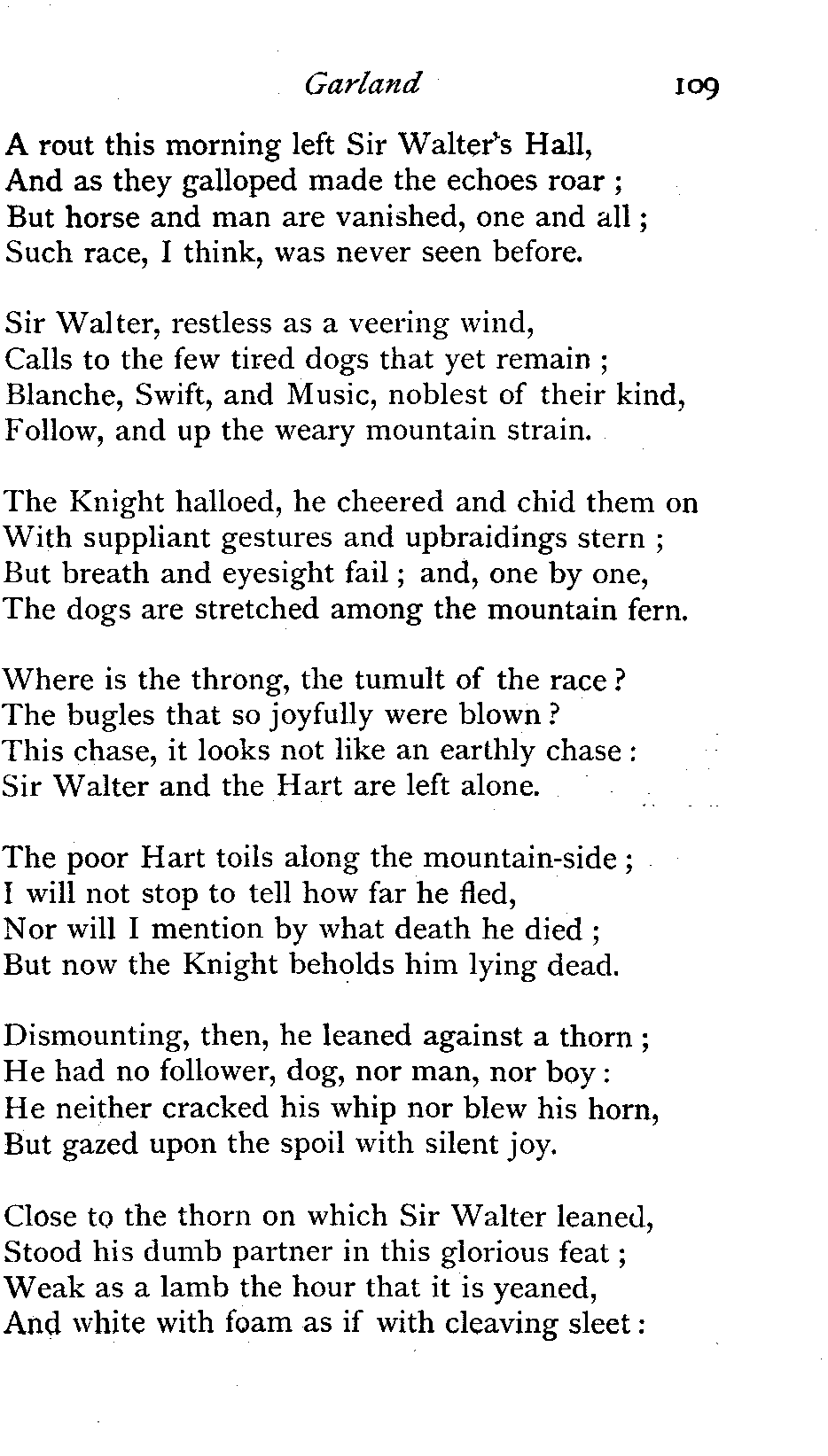 Garland 109

A rout this morning left Sir Walter's Hall,
And as they galloped made the echoes roar ;
But horse and man are vanished, one and all ;
Such race, I think, was never seen before.

Sir Walter, restless as a veering wind,
Calls to the few tired dogs that yet remain ;
Blanche, Swift, and Music, noblest of their kind,
Follow, and up the weary mountain strain.

The Knight halloed, he cheered and chid them on
With suppliant gestures and upbraidings stern ;
But breath and eyesight fail ; and, one by one,
The dogs are stretched among the mountain fern.

Where is the throng, the tumult of the race ?
The bugles that so joyfully were blown ?
This chase, it looks not like an earthly chase :
Sir Walter and the Hart are left alone.

The poor Hart toils along the mountain-side ;
I will not stop to tell how far he fled,
Nor will I mention by what death he died ;
But now the Knight beholds him lying dead.

Dismounting, then, he leaned against a thorn ;
He had no follower, dog, nor man, nor boy :
He neither cracked his whip nor blew his horn,
But gazed upon the spoil with silent joy.

Close to the thorn on which Sir Walter leaned,
Stood his dumb partner in this glorious feat ;
Weak as a lamb the hour that it is yeaned,
And white with foam as if with cleaving sleet :